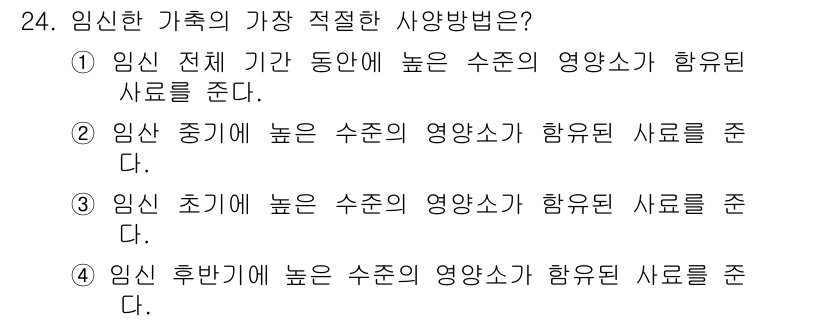 24. 임신한 가축의 가장 적절한 사양방법은?

① 임신 전체 기간 동안에 높은 수준의 영양소가 함유된 사료를 준다.

② 임산 중기에 높은 수준의 영양소가 함유된 사료를 준다.

③ 임신 초기에 높은 수준의 영양소가 함유된 사료를 준다.

④ 임신 후반기에 높은 수준의 영양소가 함유된 사료를 준다.